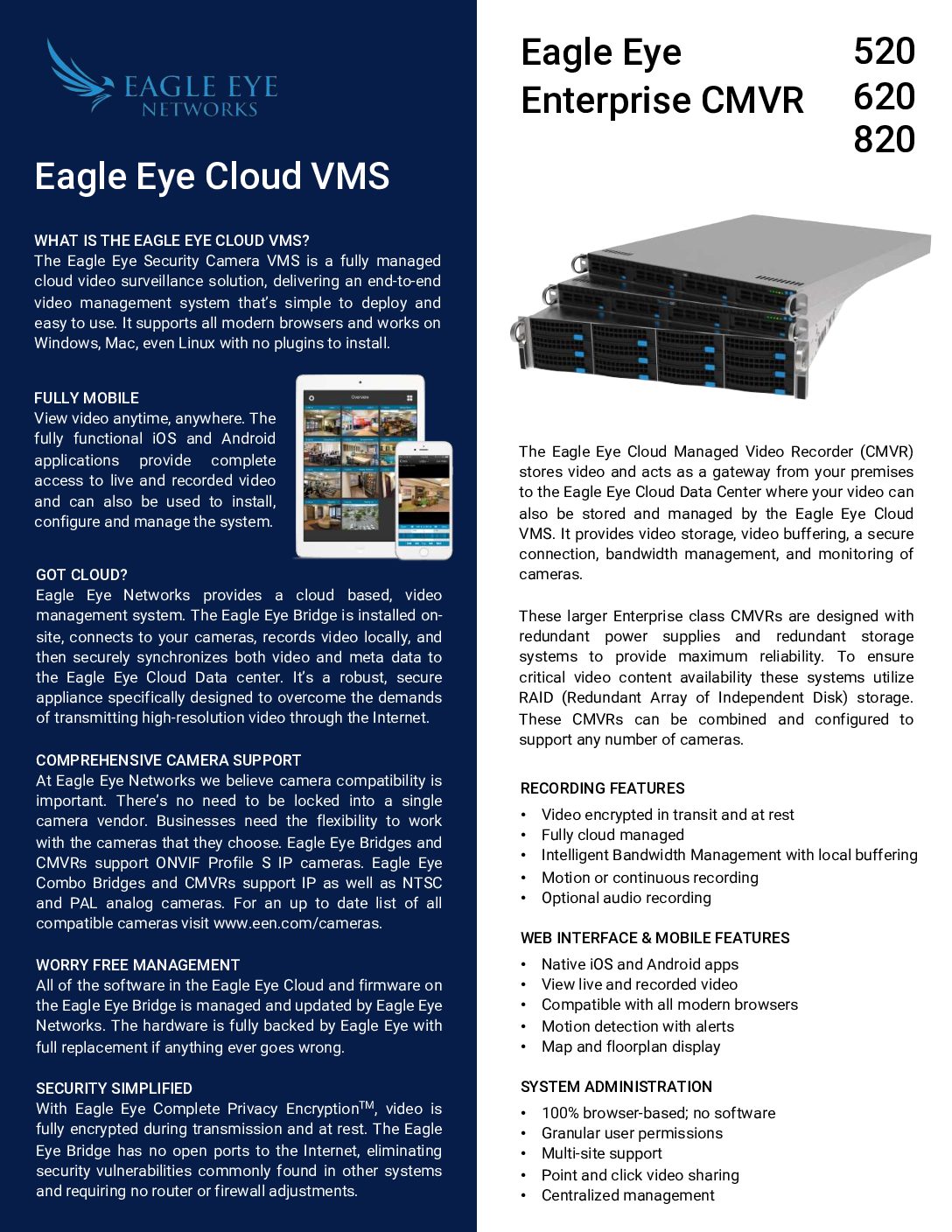 EAGLE EYE NETWORKS

Eagle Eye Cloud VMS

WHAT IS THE EAGLE EYE CLOUD VMS?
The Eagle Eye Security Camera VMS is a fully managed cloud video surveillance solution, delivering an end-to-end video management system that's simple to deploy and easy to use. It supports all modern browsers and works on Windows, Mac, even Linux with no plugins to install.

FULLY MOBILE
View video anytime, anywhere. The fully functional iOS and Android applications provide complete access to live and recorded video and can also be used to install, configure and manage the system.

Overview

GOT CLOUD?
Eagle Eye Networks provides a cloud based, video management system. The Eagle Eye Bridge is installed on-site, connects to your cameras, records video locally, and then securely synchronizes both video and meta data to the Eagle Eye Cloud Data center. It's a robust, secure appliance specifically designed to overcome the demands of transmitting high-resolution video through the Internet.

COMPREHENSIVE CAMERA SUPPORT
At Eagle Eye Networks we believe camera compatibility is important. There's no need to be locked into a single camera vendor. Businesses need the flexibility to work with the cameras that they choose. Eagle Eye Bridges and CMVRs support ONVIF Profile S IP cameras. Eagle Eye Combo Bridges and CMVRs support IP as well as NTSC and PAL analog cameras. For an up to date list of all compatible cameras visit www.een.com/cameras.

WORRY FREE MANAGEMENT
All of the software in the Eagle Eye Cloud and firmware on the Eagle Eye Bridge is managed and updated by Eagle Eye Networks. The hardware is fully backed by Eagle Eye with full replacement if anything ever goes wrong.

SECURITY SIMPLIFIED
With Eagle Eye Complete Privacy Encryption$^{TM}$, video is fully encrypted during transmission and at rest. The Eagle Eye Bridge has no open ports to the Internet, eliminating security vulnerabilities commonly found in other systems and requiring no router or firewall adjustments.

Eagle Eye Enterprise CMVR
520
620
820

The Eagle Eye Cloud Managed Video Recorder (CMVR) stores video and acts as a gateway from your premises to the Eagle Eye Cloud Data Center where your video can also be stored and managed by the Eagle Eye Cloud VMS. It provides video storage, video buffering, a secure connection, bandwidth management, and monitoring of cameras.

These larger Enterprise class CMVRs are designed with redundant power supplies and redundant storage systems to provide maximum reliability. To ensure critical video content availability these systems utilize RAID (Redundant Array of Independent Disk) storage. These CMVRs can be combined and configured to support any number of cameras.

RECORDING FEATURES
• Video encrypted in transit and at rest
• Fully cloud managed
• Intelligent Bandwidth Management with local buffering
• Motion or continuous recording
• Optional audio recording

WEB INTERFACE & MOBILE FEATURES
• Native iOS and Android apps
• View live and recorded video
• Compatible with all modern browsers
• Motion detection with alerts
• Map and floorplan display

SYSTEM ADMINISTRATION
• 100% browser-based; no software
• Granular user permissions
• Multi-site support
• Point and click video sharing
• Centralized management